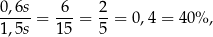 $\frac{0,6s}{1,5s} = \frac{6}{15} = \frac{2}{5} = 0,4 = 40\%,$